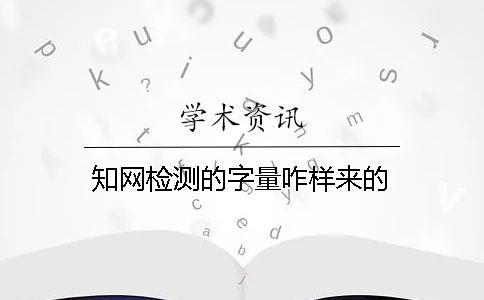 学术资讯

知网检测的字量咋样来的